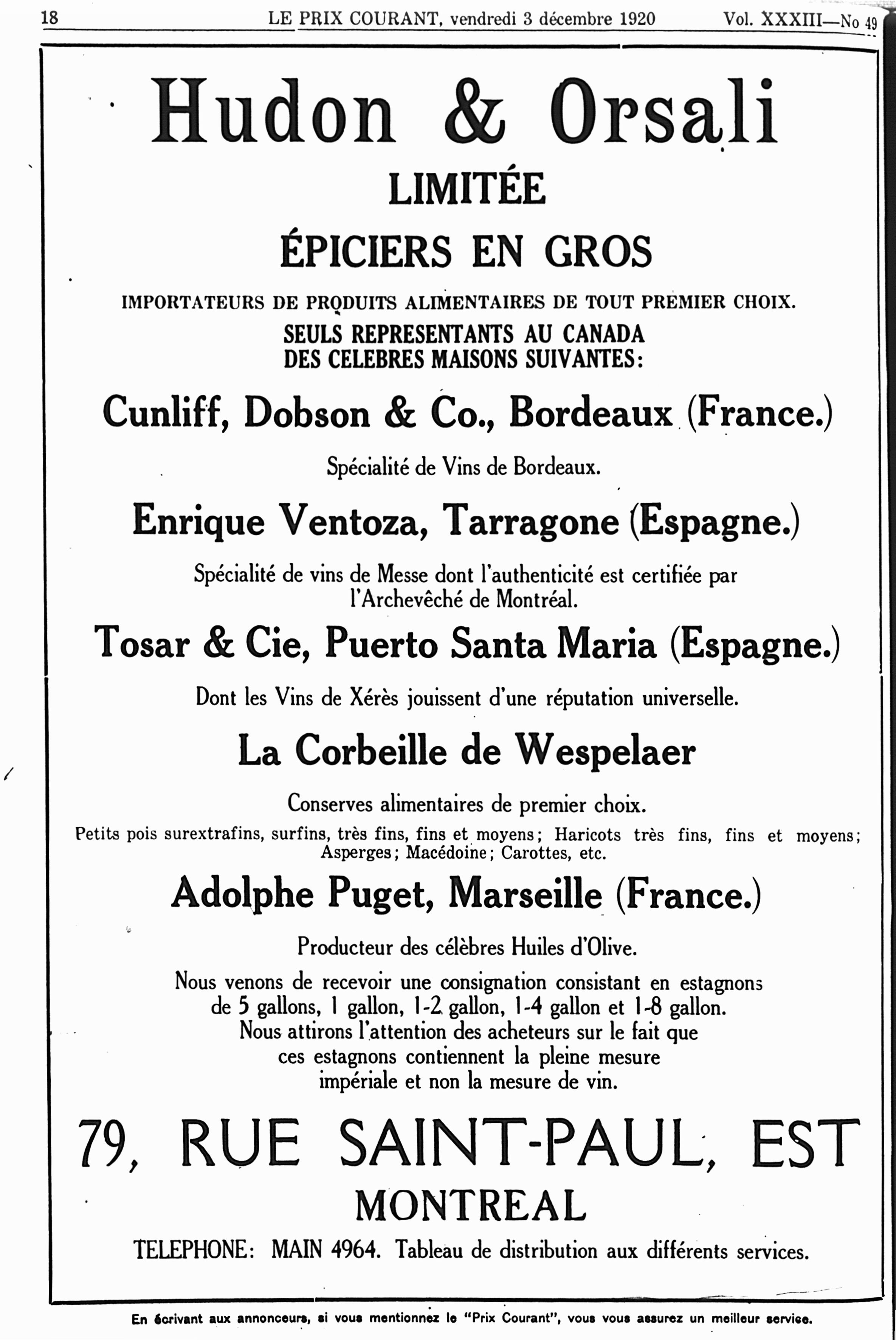 18 LE PRIX COURANT, vendredi 3 décembre 1920 Vol. XXXIII—No 49

Hudon & Orsali

LIMITÉE

ÉPICIERS EN GROS

IMPORTATEURS DE PRODUITS ALIMENTAIRES DE TOUT PREMIER CHOIX.

SEULS REPRESENTANTS AU CANADA DES CELEBRES MAISONS SUIVANTES:

Cunliff, Dobson & Co., Bordeaux (France.)

Spécialité de Vins de Bordeaux.

Enrique Ventoza, Tarragone (Espagne.)

Spécialité de vins de Messe dont l'authenticité est certifiée par l'Archevêché de Montréal.

Tosar & Cie, Puerto Santa Maria (Espagne.)

Dont les Vins de Xérès jouissent d'une réputation universelle.

La Corbeille de Wespelaer

Conserves alimentaires de premier choix.

Petits pois surextrafins, surfins, très fins, fins et moyens; Haricots très fins, fins et moyens; Asperges; Macédoine; Carottes, etc.

Adolphe Puget, Marseille (France.)

Producteur des célèbres Huiles d'Olive.

Nous venons de recevoir une consignation consistant en estagnons de 5 gallons, 1 gallon, 1-2 gallon, 1-4 gallon et 1-8 gallon. Nous attirons l'attention des acheteurs sur le fait que ces estagnons contiennent la pleine mesure impériale et non la mesure de vin.

79, RUE SAINT-PAUL, EST

MONTREAL

TELEPHONE: MAIN 4964. Tableau de distribution aux différents services.

En écrivant aux annonceurs, si vous mentionnez le "Prix Courant", vous vous assurez un meilleur service.